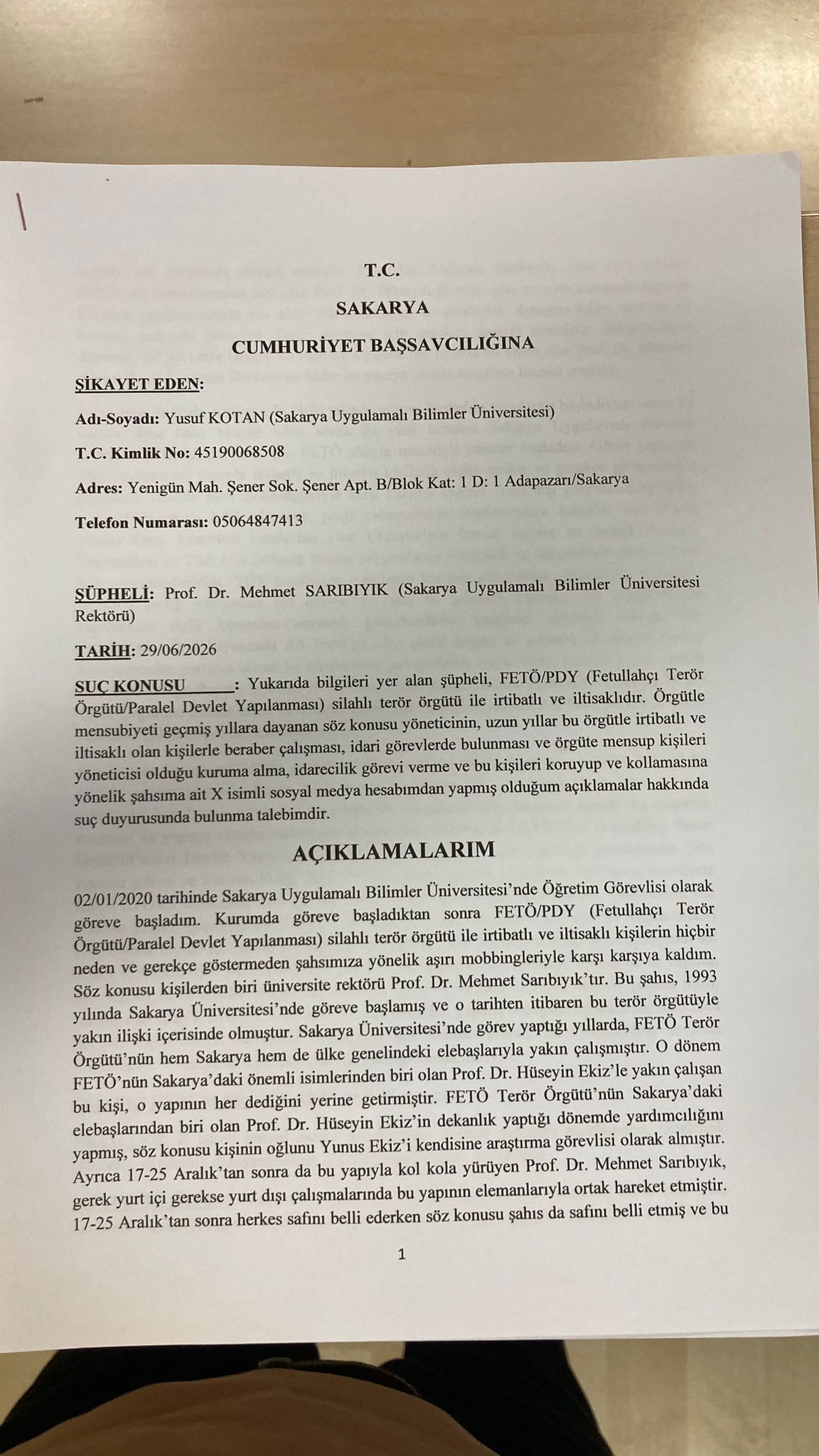 T.C.

SAKARYA

CUMHURİYET BAŞSAVCILIĞINA

ŞİKAYET EDEN:

Adı-Soyadı: Yusuf KOTAN (Sakarya Uygulamalı Bilimler Üniversitesi)

T.C. Kimlik No: 45190068508

Adres: Yenigün Mah. Şener Sok. Şener Apt. B/Blok Kat: 1 D: 1 Adapazarı/Sakarya

Telefon Numarası: 05064847413

ŞÜPHELİ: Prof. Dr. Mehmet SARIBIYIK (Sakarya Uygulamalı Bilimler Üniversitesi Rektörü)

TARİH: 29/06/2026

SUÇ KONUSU : Yukarıda bilgileri yer alan şüpheli, FETÖ/PDY (Fetullahçı Terör Örgütü/Paralel Devlet Yapılanması) silahlı terör örgütü ile irtibatlı ve iltisaklıdır. Örgütle mensubiyeti geçmiş yıllara dayanan söz konusu yöneticinin, uzun yıllar bu örgütle irtibatlı ve iltisaklı olan kişilerle beraber çalışması, idari görevlerde bulunması ve örgüte mensup kişileri yöneticisi olduğu kuruma alma, idarecilik görevi verme ve bu kişileri koruyup ve kollamasına yönelik şahsıma ait X isimli sosyal medya hesabımdan yapmış olduğum açıklamalar hakkında suç duyurusunda bulunma talebimdir.

AÇIKLAMALARIM

02/01/2020 tarihinde Sakarya Uygulamalı Bilimler Üniversitesi'nde Öğretim Görevlisi olarak göreve başladım. Kurumda göreve başladıktan sonra FETÖ/PDY (Fetullahçı Terör Örgütü/Paralel Devlet Yapılanması) silahlı terör örgütü ile irtibatlı ve iltisaklı kişilerin hiçbir neden ve gerekçe göstermeden şahsımıza yönelik aşırı mobbingleriyle karşı karşıya kaldım. Söz konusu kişilerden biri üniversite rektörü Prof. Dr. Mehmet Sarıbıyık'tır. Bu şahıs, 1993 yılında Sakarya Üniversitesi'nde göreve başlamış ve o tarihten itibaren bu terör örgütüyle yakın ilişki içerisinde olmuştur. Sakarya Üniversitesi'nde görev yaptığı yıllarda, FETÖ Terör Örgütü'nün hem Sakarya hem de ülke genelindeki elebaşlarıyla yakın çalışmıştır. O dönem FETÖ'nün Sakarya'daki önemli isimlerinden biri olan Prof. Dr. Hüseyin Ekiz'le yakın çalışan bu kişi, o yapının her dediğini yerine getirmiştir. FETÖ Terör Örgütü'nün Sakarya'daki elebaşlarından biri olan Prof. Dr. Hüseyin Ekiz'in dekanlık yaptığı dönemde yardımcılığını yapmış, söz konusu kişinin oğlunu Yunus Ekiz'i kendisine araştırma görevlisi olarak almıştır. Ayrıca 17-25 Aralık'tan sonra da bu yapıyla kol kola yürüyen Prof. Dr. Mehmet Sarıbıyık, gerek yurt içi gerekse yurt dışı çalışmalarında bu yapının elemanlarıyla ortak hareket etmiştir. 17-25 Aralık'tan sonra herkes safını belli ederken söz konusu şahıs da safını belli etmiş ve bu

1